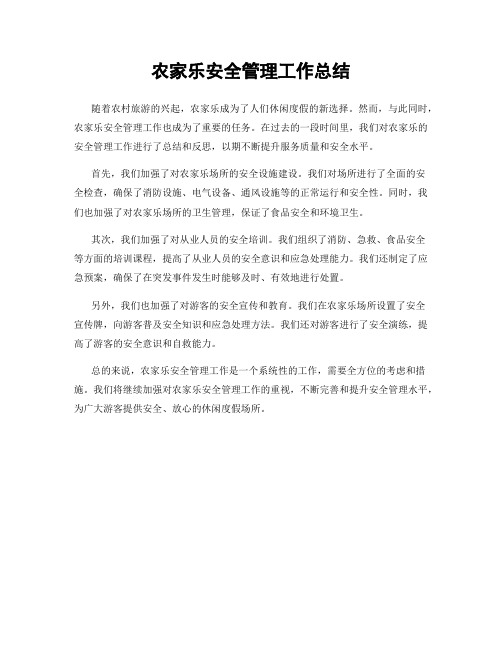 农家乐安全管理工作总结

随着农村旅游的兴起，农家乐成为了人们休闲度假的新选择。然而，与此同时，农家乐安全管理工作也成为了重要的任务。在过去的一段时间里，我们对农家乐的安全管理工作进行了总结和反思，以期不断提升服务质量和安全水平。

首先，我们加强了对农家乐场所的安全设施建设。我们对场所进行了全面的安全检查，确保了消防设施、电气设备、通风设施等的正常运行和安全性。同时，我们也加强了对农家乐场所的卫生管理，保证了食品安全和环境卫生。

其次，我们加强了对从业人员的安全培训。我们组织了消防、急救、食品安全等方面的培训课程，提高了从业人员的安全意识和应急处理能力。我们还制定了应急预案，确保了在突发事件发生时能够及时、有效地进行处置。

另外，我们也加强了对游客的安全宣传和教育。我们在农家乐场所设置了安全宣传牌，向游客普及安全知识和应急处理方法。我们还对游客进行了安全演练，提高了游客的安全意识和自救能力。

总的来说，农家乐安全管理工作是一个系统性的工作，需要全方位的考虑和措施。我们将继续加强对农家乐安全管理工作的重视，不断完善和提升安全管理水平，为广大游客提供安全、放心的休闲度假场所。